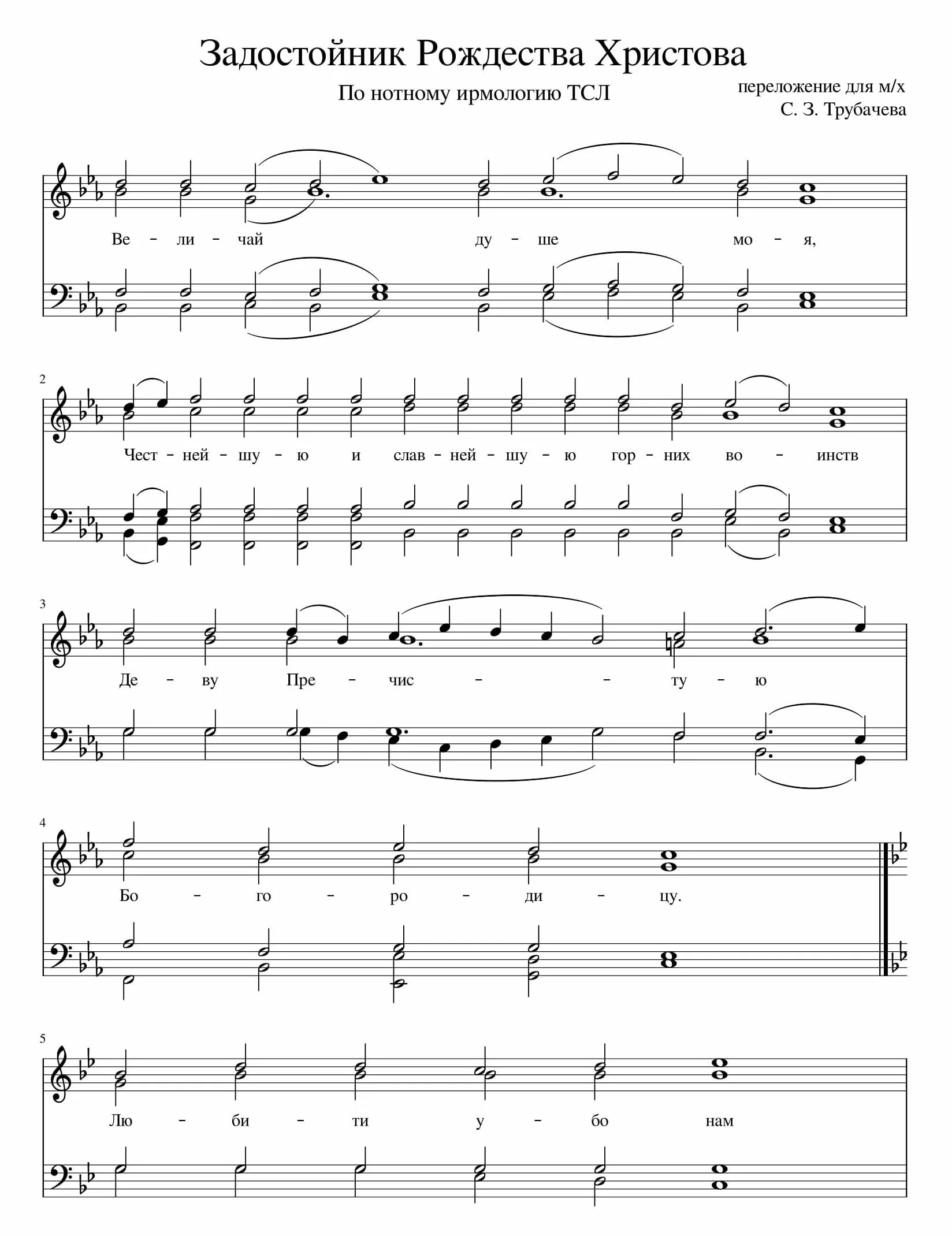 Задостойник Рождества Христова

По нотному ирмологию ТСЛ

переложение для м/х
С. З. Трубачева

Ве - ли - чай ду - ше мо - я,

2

Чест - ней - шу - ю и слав - ней - шу - ю гор - них во - инств

3

Де - ву Пре - чис - - ту - ю

4

Бо - го - ро - ди - цу.

5

Лю - би - ти у - бо нам